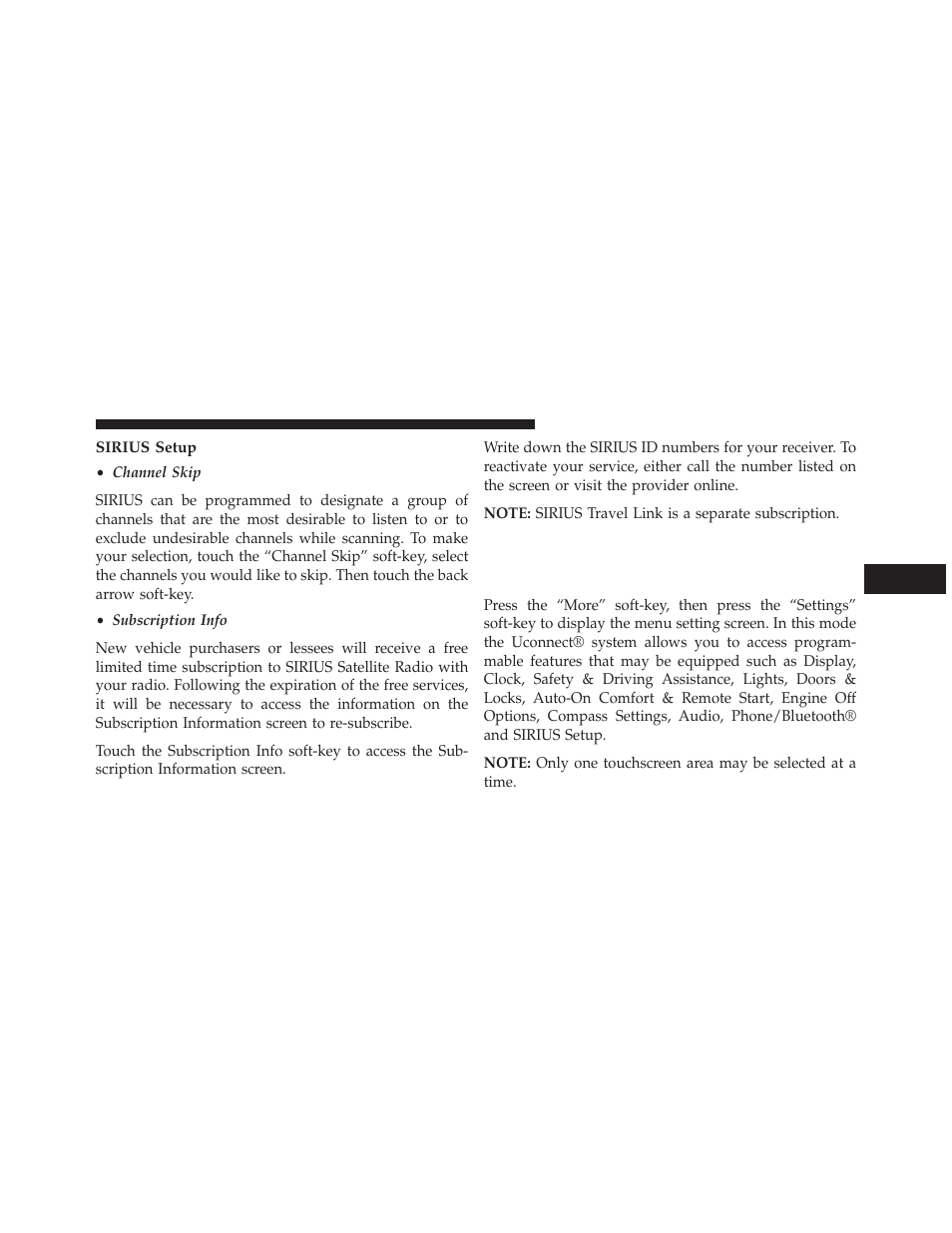 SIRIUS Setup

• Channel Skip

SIRIUS can be programmed to designate a group of channels that are the most desirable to listen to or to exclude undesirable channels while scanning. To make your selection, touch the “Channel Skip” soft-key, select the channels you would like to skip. Then touch the back arrow soft-key.

• Subscription Info

New vehicle purchasers or lessees will receive a free limited time subscription to SIRIUS Satellite Radio with your radio. Following the expiration of the free services, it will be necessary to access the information on the Subscription Information screen to re-subscribe.

Touch the Subscription Info soft-key to access the Subscription Information screen.

Write down the SIRIUS ID numbers for your receiver. To reactivate your service, either call the number listed on the screen or visit the provider online.

NOTE: SIRIUS Travel Link is a separate subscription.

Press the “More” soft-key, then press the “Settings” soft-key to display the menu setting screen. In this mode the Uconnect® system allows you to access programmable features that may be equipped such as Display, Clock, Safety & Driving Assistance, Lights, Doors & Locks, Auto-On Comfort & Remote Start, Engine Off Options, Compass Settings, Audio, Phone/Bluetooth® and SIRIUS Setup.

NOTE: Only one touchscreen area may be selected at a time.